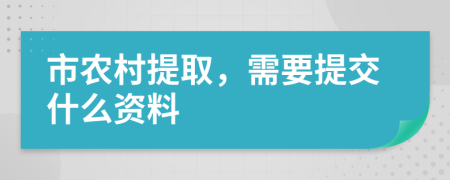 市农村提取，需要提交什么资料